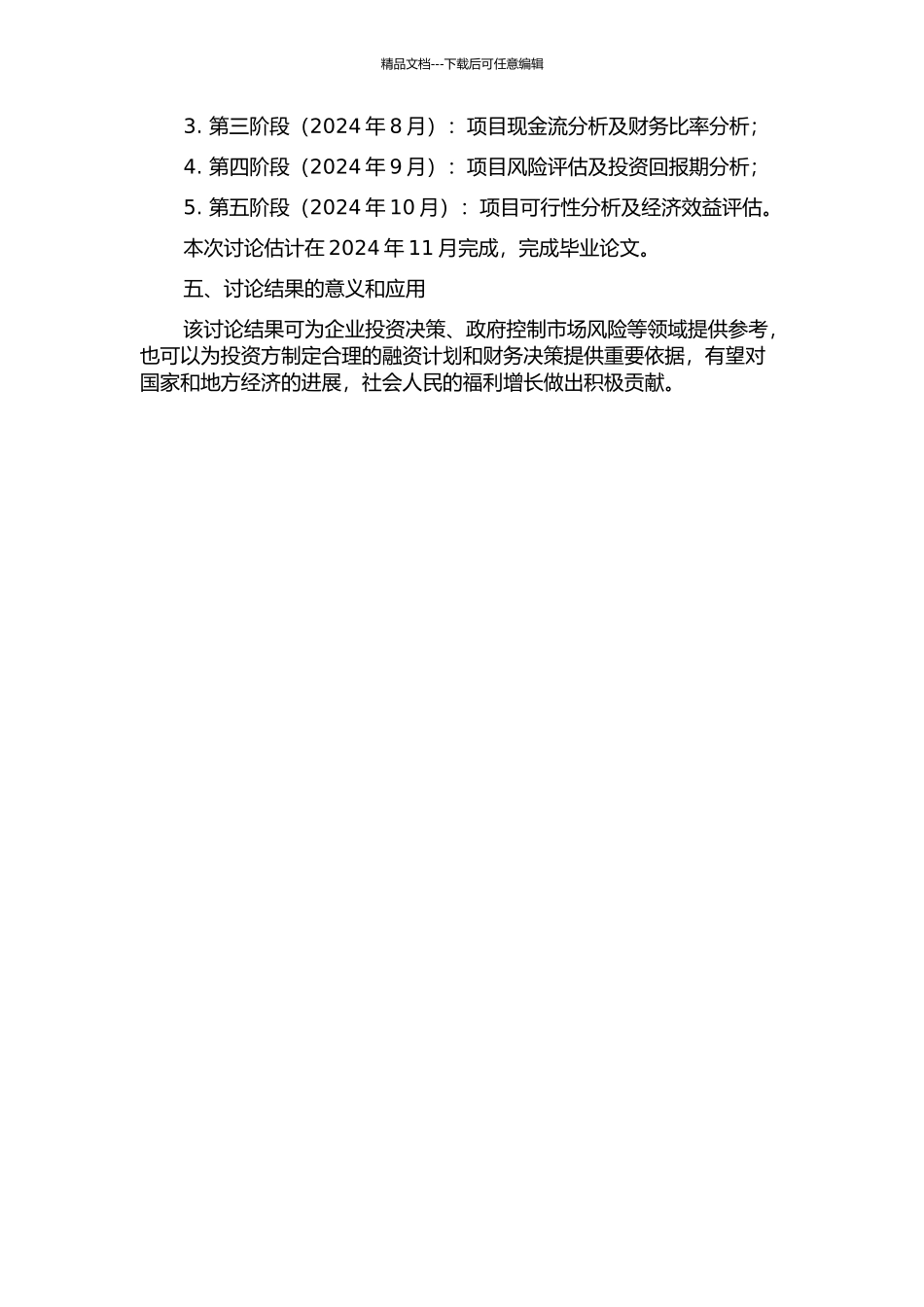 精品文档---下载后可任意编辑

3. 第三阶段（2024 年 8 月）：项目现金流分析及财务比率分析；

4. 第四阶段（2024 年 9 月）：项目风险评估及投资回报期分析；

5. 第五阶段（2024 年 10 月）：项目可行性分析及经济效益评估。

本次讨论估计在 2024 年 11 月完成，完成毕业论文。

五、讨论结果的意义和应用

该讨论结果可为企业投资决策、政府控制市场风险等领域提供参考，也可以为投资方制定合理的融资计划和财务决策提供重要依据，有望对国家和地方经济的进展，社会人民的福利增长做出积极贡献。